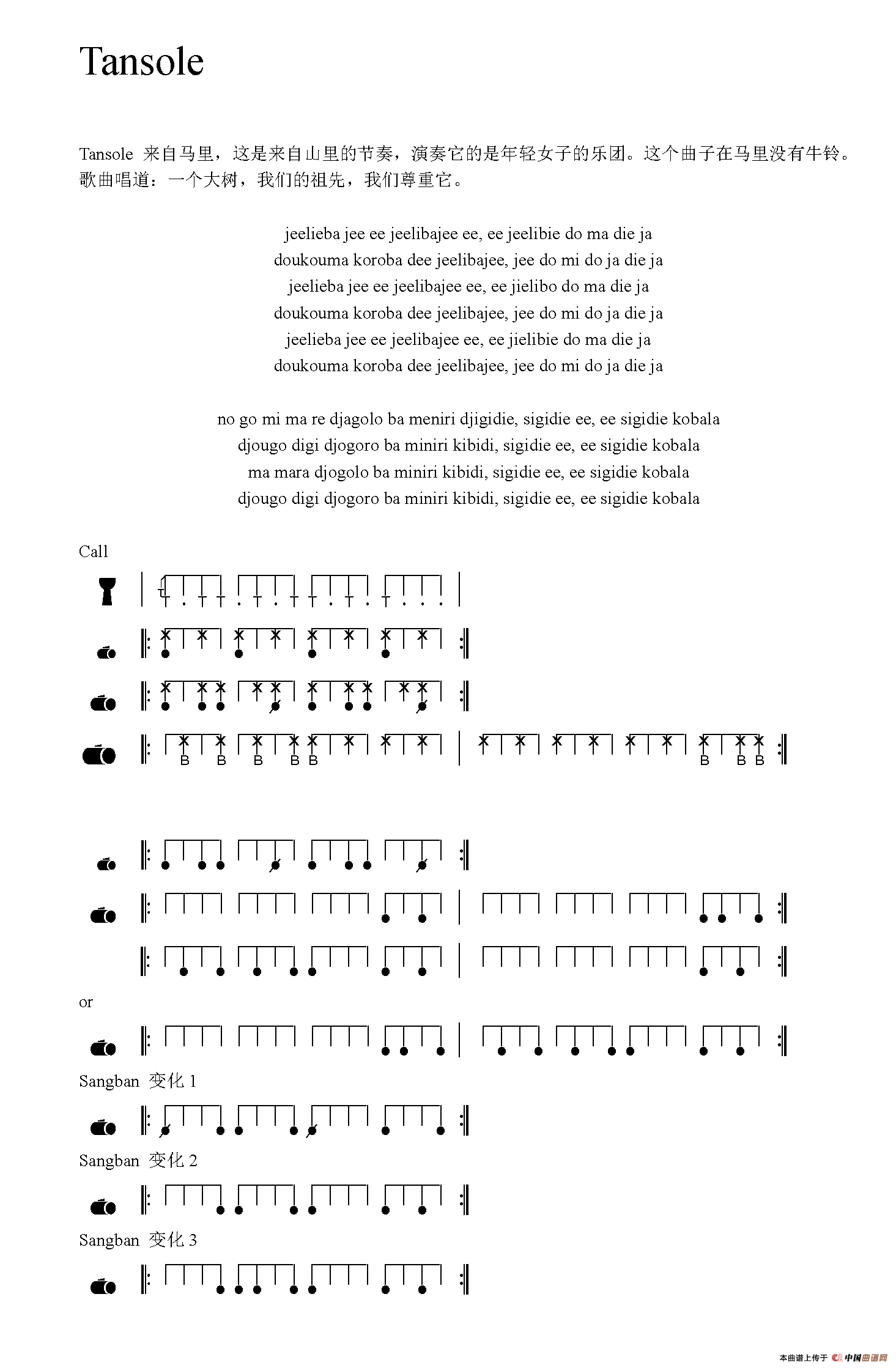 Tansole

Tansole 来自马里，这是来自山里的节奏，演奏它的是年轻女子的乐团。这个曲子在马里没有牛铃。歌曲唱道：一个大树，我们的祖先，我们尊重它。

jeelieba jee ee jeelibajee ee, ee jeelibie do ma die ja
doukouma koroba dee jeelibajee, jee do mi do ja die ja
jeelieba jee ee jeelibajee ee, ee jielibo do ma die ja
doukouma koroba dee jeelibajee, jee do mi do ja die ja
jeelieba jee ee jeelibajee ee, ee jielibie do ma die ja
doukouma koroba dee jeelibajee, jee do mi do ja die ja

no go mi ma re djagolo ba meniri djigidie, sigidie ee, ee sigidie kobala
djougo digi djogoro ba miniri kibidi, sigidie ee, ee sigidie kobala
ma mara djogolo ba miniri kibidi, sigidie ee, ee sigidie kobala
djougo digi djogoro ba miniri kibidi, sigidie ee, ee sigidie kobala

Call

T . T T . T . T T . T . T . . .

B B B B B B B B

or

Sangban 变化 1

Sangban 变化 2

Sangban 变化 3

本曲谱上传于 中国曲谱网